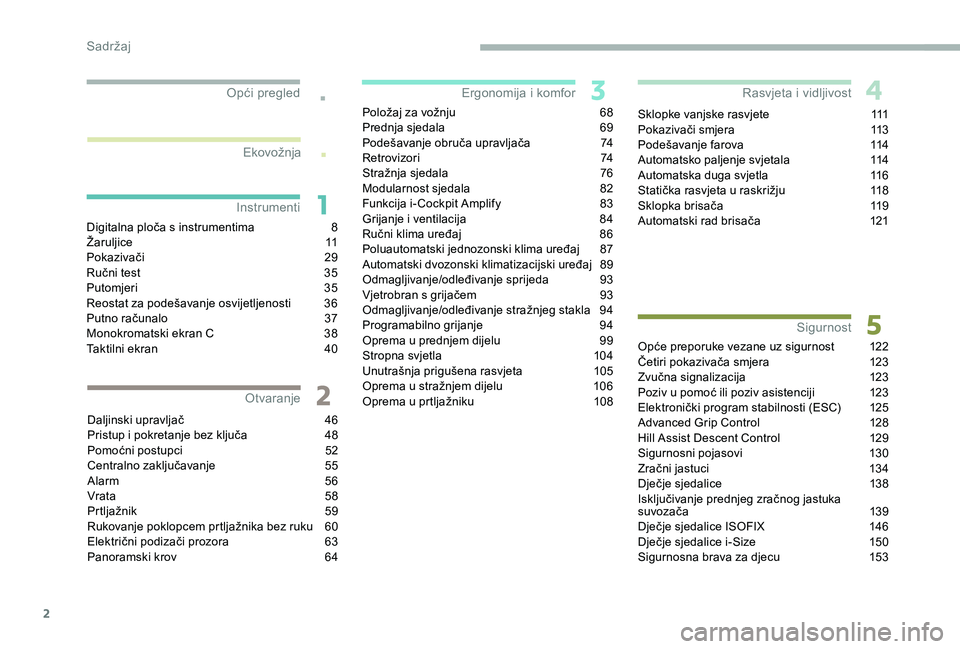 Sadržaj

Opći pregled

.

Ekovožnja

.

Instrumenti

1

Digitalna ploča s instrumentima 8
Žaruljice 11
Pokazivači 29
Ručni test 35
Putomjeri 35
Reostat za podešavanje osvijetljenosti 36
Putno računalo 37
Monokromatski ekran C 38
Taktilni ekran 40

Otvaranje

2

Daljinski upravljač 46
Pristup i pokretanje bez ključa 48
Pomoćni postupci 52
Centralno zaključavanje 55
Alarm 56
Vrata 58
Prtljažnik 59
Rukovanje poklopcem prtljažnika bez ruku 60
Električni podizači prozora 63
Panoramski krov 64

Ergonomija i komfor

3

Položaj za vožnju 68
Prednja sjedala 69
Podešavanje obruča upravljača 74
Retrovizori 74
Stražnja sjedala 76
Modularnost sjedala 82
Funkcija i-Cockpit Amplify 83
Grijanje i ventilacija 84
Ručni klima uređaj 86
Poluautomatski jednozonski klima uređaj 87
Automatski dvozonski klimatizacijski uređaj 89
Odmagljivanje/odleđivanje sprijeda 93
Vjetrobran s grijačem 93
Odmagljivanje/odleđivanje stražnjeg stakla 94
Programabilno grijanje 94
Oprema u prednjem dijelu 99
Stropna svjetla 104
Unutrašnja prigušena rasvjeta 105
Oprema u stražnjem dijelu 106
Oprema u prtljažniku 108

Rasvjeta i vidljivost

4

Sklopke vanjske rasvjete 111
Pokazivači smjera 113
Podešavanje farova 114
Automatsko paljenje svjetala 114
Automatska duga svjetla 116
Statička rasvjeta u raskrižju 118
Sklopka brisača 119
Automatski rad brisača 121

Sigurnost

5

Opće preporuke vezane uz sigurnost 122
Četiri pokazivača smjera 123
Zvučna signalizacija 123
Poziv u pomoć ili poziv asistenciji 123
Elektronički program stabilnosti (ESC) 125
Advanced Grip Control 128
Hill Assist Descent Control 129
Sigurnosni pojasovi 130
Zračni jastuci 134
Dječje sjedalice 138
Isključivanje prednjeg zračnog jastuka suvozača 139
Dječje sjedalice ISOFIX 146
Dječje sjedalice i-Size 150
Sigurnosna brava za djecu 153

2

carmanualsonline.info